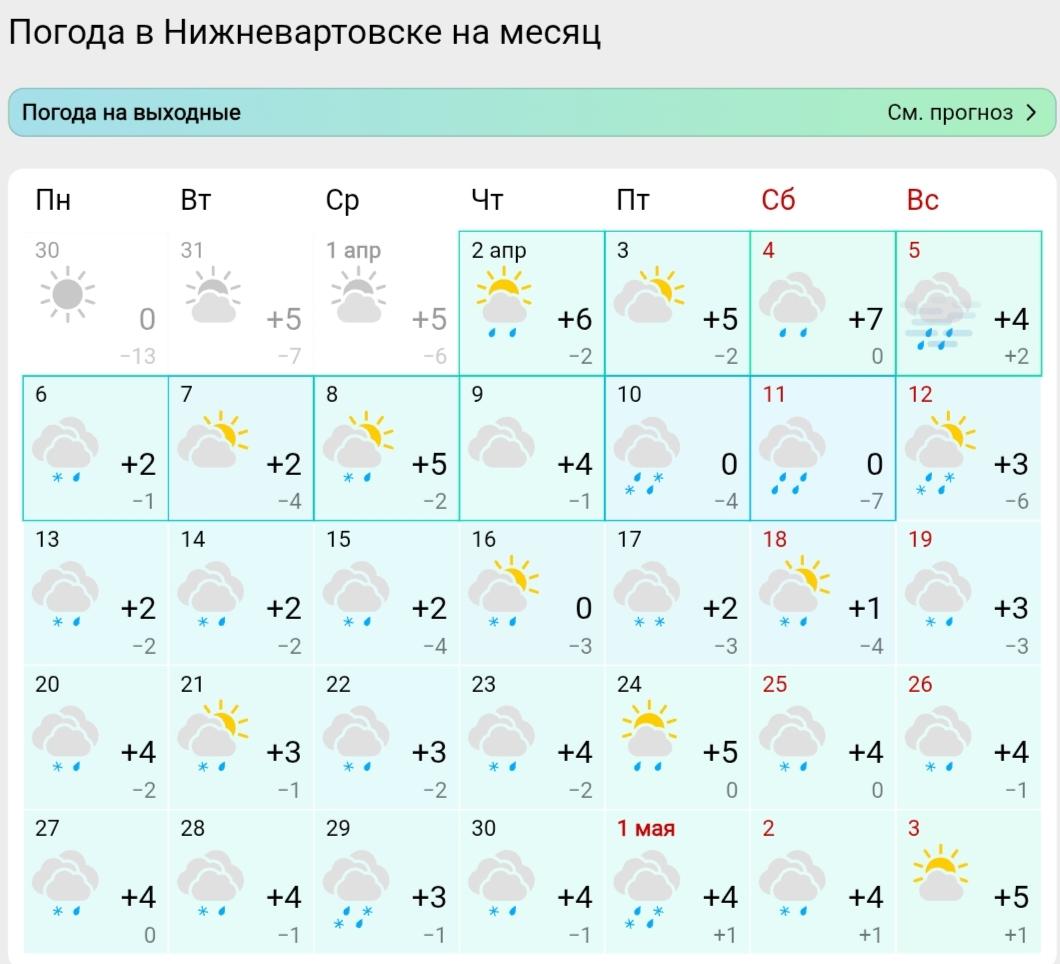 Погода в Нижневартовске на месяц

Погода на выходные

См. прогноз >

| Пн | Вт | Ср | Чт | Пт | Сб | Вс |
|---|---|---|---|---|---|---|
| 30 0 −13 | 31 +5 −7 | 1 апр +5 −6 | 2 апр +6 −2 | 3 +5 −2 | 4 +7 0 | 5 +4 +2 |
| 6 +2 −1 | 7 +2 −4 | 8 +5 −2 | 9 +4 −1 | 10 0 −4 | 11 0 −7 | 12 +3 −6 |
| 13 +2 −2 | 14 +2 −2 | 15 +2 −4 | 16 0 −3 | 17 +2 −3 | 18 +1 −4 | 19 +3 −3 |
| 20 +4 −2 | 21 +3 −1 | 22 +3 −2 | 23 +4 −2 | 24 +5 0 | 25 +4 0 | 26 +4 −1 |
| 27 +4 0 | 28 +4 −1 | 29 +3 −1 | 30 +4 −1 | 1 мая +4 +1 | 2 +4 +1 | 3 +5 +1 |